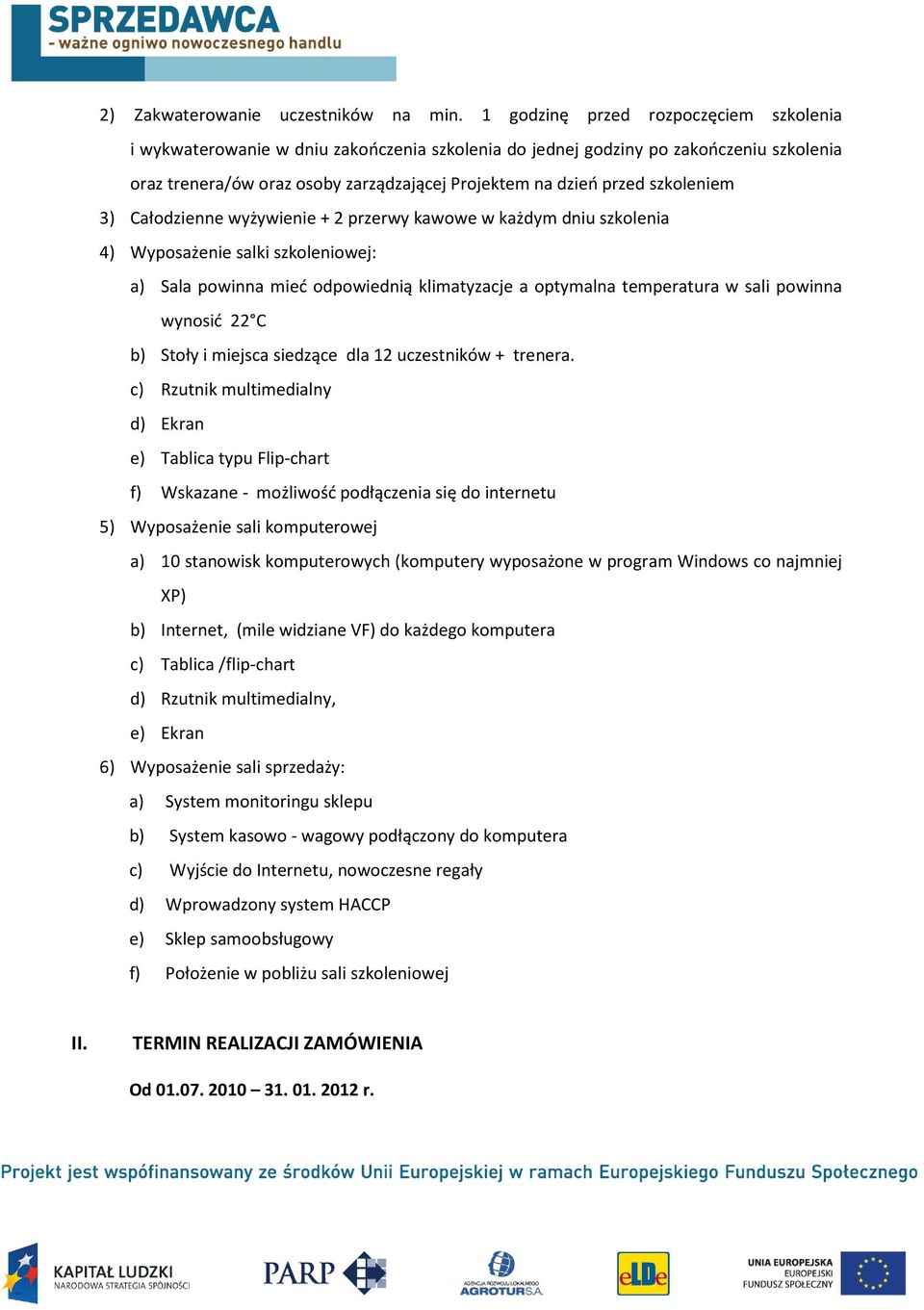 SPRZEDAWCA
- ważne ogniwo nowoczesnego handlu

2) Zakwaterowanie uczestników na min. 1 godzinę przed rozpoczęciem szkolenia i wykwaterowanie w dniu zakończenia szkolenia do jednej godziny po zakończeniu szkolenia oraz trenera/ów oraz osoby zarządzającej Projektem na dzień przed szkoleniem
3) Całodzienne wyżywienie + 2 przerwy kawowe w każdym dniu szkolenia
4) Wyposażenie salki szkoleniowej:
a) Sala powinna mieć odpowiednią klimatyzacje a optymalna temperatura w sali powinna wynosić 22°C
b) Stoły i miejsca siedzące dla 12 uczestników + trenera.
c) Rzutnik multimedialny
d) Ekran
e) Tablica typu Flip-chart
f) Wskazane - możliwość podłączenia się do internetu
5) Wyposażenie sali komputerowej
a) 10 stanowisk komputerowych (komputery wyposażone w program Windows co najmniej XP)
b) Internet, (mile widziane VF) do każdego komputera
c) Tablica /flip-chart
d) Rzutnik multimedialny,
e) Ekran
6) Wyposażenie sali sprzedaży:
a) System monitoringu sklepu
b) System kasowo - wagowy podłączony do komputera
c) Wyjście do Internetu, nowoczesne regały
d) Wprowadzony system HACCP
e) Sklep samoobsługowy
f) Położenie w pobliżu sali szkoleniowej

II. TERMIN REALIZACJI ZAMÓWIENIA

Od 01.07. 2010 – 31. 01. 2012 r.

Projekt jest współfinansowany ze środków Unii Europejskiej w ramach Europejskiego Funduszu Społecznego

KAPITAŁ LUDZKI
NARODOWA STRATEGIA SPÓJNOŚCI

PARP

AGENCJA ROZWOJU LOKALNEGO
AGROTUR S.A.

eLDe

UNIA EUROPEJSKA
EUROPEJSKI
FUNDUSZ SPOŁECZNY